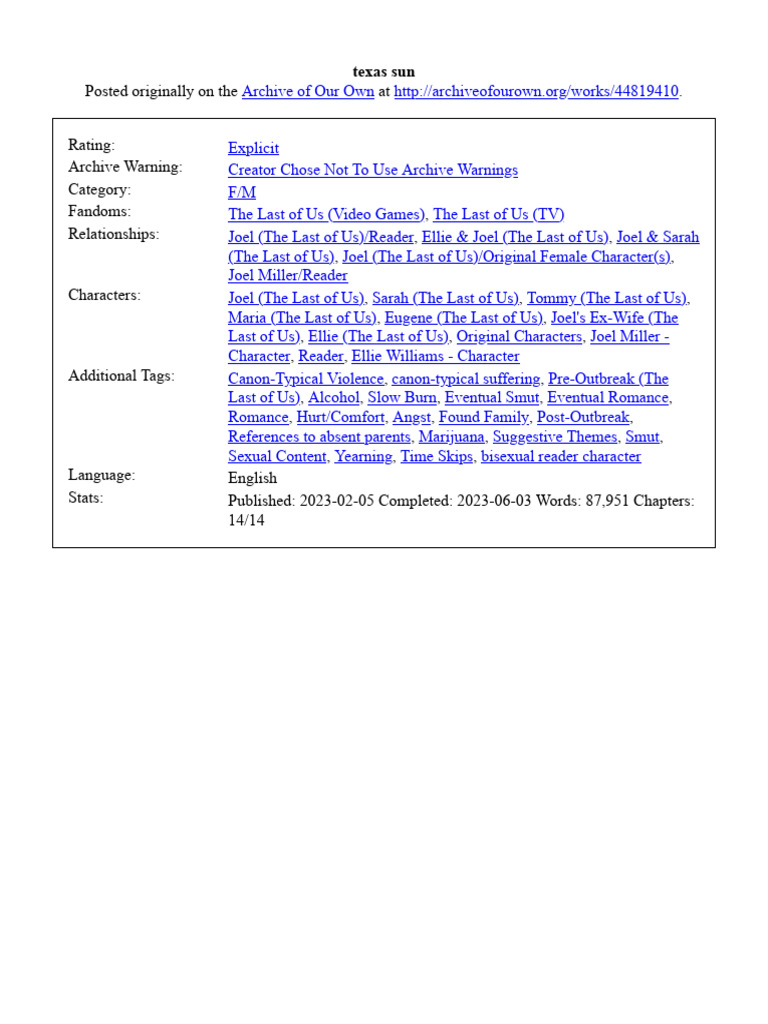 texas sun
Posted originally on the Archive of Our Own at http://archiveofourown.org/works/44819410.

| | |
|---|---|
| Rating: | Explicit |
| Archive Warning: | Creator Chose Not To Use Archive Warnings |
| Category: | F/M |
| Fandoms: | The Last of Us (Video Games), The Last of Us (TV) |
| Relationships: | Joel (The Last of Us)/Reader, Ellie & Joel (The Last of Us), Joel & Sarah (The Last of Us), Joel (The Last of Us)/Original Female Character(s), Joel Miller/Reader |
| Characters: | Joel (The Last of Us), Sarah (The Last of Us), Tommy (The Last of Us), Maria (The Last of Us), Eugene (The Last of Us), Joel's Ex-Wife (The Last of Us), Ellie (The Last of Us), Original Characters, Joel Miller - Character, Reader, Ellie Williams - Character |
| Additional Tags: | Canon-Typical Violence, canon-typical suffering, Pre-Outbreak (The Last of Us), Alcohol, Slow Burn, Eventual Smut, Eventual Romance, Romance, Hurt/Comfort, Angst, Found Family, Post-Outbreak, References to absent parents, Marijuana, Suggestive Themes, Smut, Sexual Content, Yearning, Time Skips, bisexual reader character |
| Language: | English |
| Stats: | Published: 2023-02-05 Completed: 2023-06-03 Words: 87,951 Chapters: 14/14 |